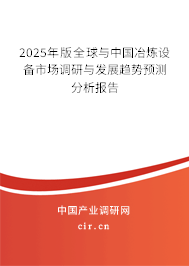 2025年版全球与中国冶炼设备市场调研与发展趋势预测分析报告

中国产业调研网

cir.cn